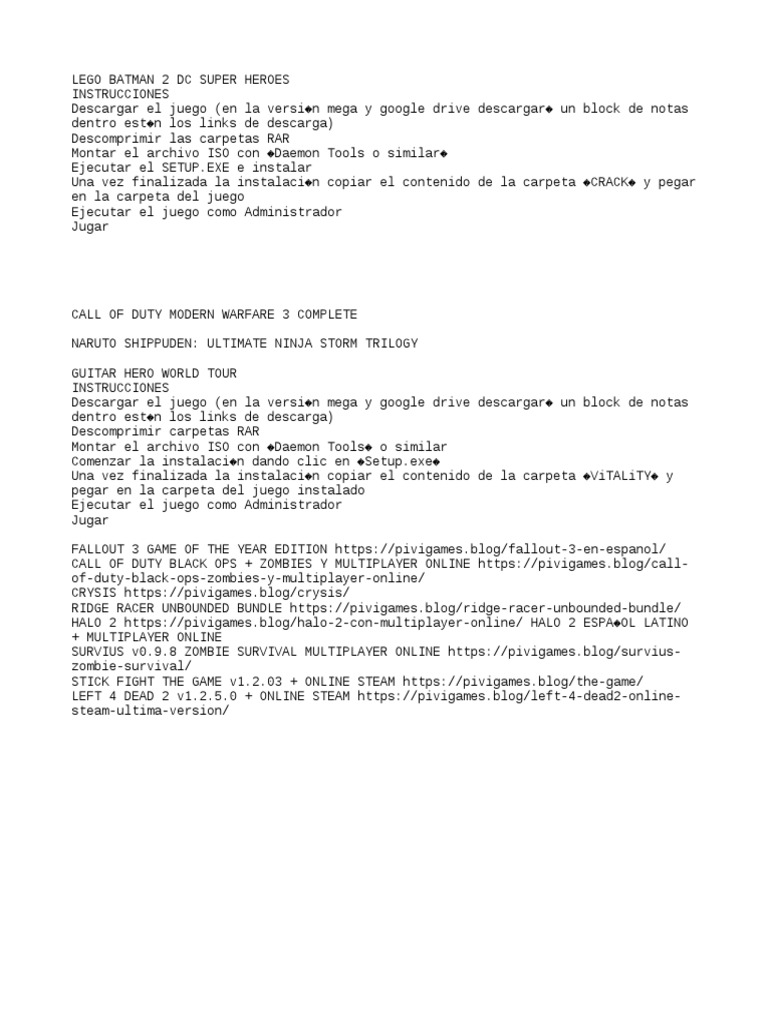 LEGO BATMAN 2 DC SUPER HEROES
INSTRUCCIONES
Descargar el juego (en la versi◆n mega y google drive descargar◆ un block de notas dentro est◆n los links de descarga)
Descomprimir las carpetas RAR
Montar el archivo ISO con ◆Daemon Tools o similar◆
Ejecutar el SETUP.EXE e instalar
Una vez finalizada la instalaci◆n copiar el contenido de la carpeta ◆CRACK◆ y pegar en la carpeta del juego
Ejecutar el juego como Administrador
Jugar

CALL OF DUTY MODERN WARFARE 3 COMPLETE

NARUTO SHIPPUDEN: ULTIMATE NINJA STORM TRILOGY

GUITAR HERO WORLD TOUR
INSTRUCCIONES
Descargar el juego (en la versi◆n mega y google drive descargar◆ un block de notas dentro est◆n los links de descarga)
Descomprimir carpetas RAR
Montar el archivo ISO con ◆Daemon Tools◆ o similar
Comenzar la instalaci◆n dando clic en ◆Setup.exe◆
Una vez finalizada la instalaci◆n copiar el contenido de la carpeta ◆ViTALiTY◆ y pegar en la carpeta del juego instalado
Ejecutar el juego como Administrador
Jugar

FALLOUT 3 GAME OF THE YEAR EDITION https://pivigames.blog/fallout-3-en-espanol/
CALL OF DUTY BLACK OPS + ZOMBIES Y MULTIPLAYER ONLINE https://pivigames.blog/call-of-duty-black-ops-zombies-y-multiplayer-online/
CRYSIS https://pivigames.blog/crysis/
RIDGE RACER UNBOUNDED BUNDLE https://pivigames.blog/ridge-racer-unbounded-bundle/
HALO 2 https://pivigames.blog/halo-2-con-multiplayer-online/ HALO 2 ESPA◆OL LATINO + MULTIPLAYER ONLINE
SURVIUS v0.9.8 ZOMBIE SURVIVAL MULTIPLAYER ONLINE https://pivigames.blog/survius-zombie-survival/
STICK FIGHT THE GAME v1.2.03 + ONLINE STEAM https://pivigames.blog/the-game/
LEFT 4 DEAD 2 v1.2.5.0 + ONLINE STEAM https://pivigames.blog/left-4-dead2-online-steam-ultima-version/